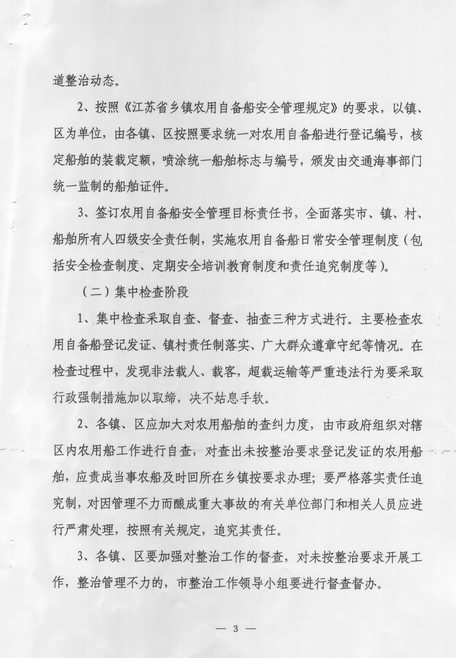 道整治动态。

2、按照《江苏省乡镇农用自备船安全管理规定》的要求，以镇、区为单位，由各镇、区按照要求统一对农用自备船进行登记编号，核定船舶的装载定额，喷涂统一船舶标志与编号，颁发由交通海事部门统一监制的船舶证件。

3、签订农用自备船安全管理目标责任书，全面落实市、镇、村、船舶所有人四级安全责任制，实施农用自备船日常安全管理制度（包括安全检查制度、定期安全培训教育制度和责任追究制度等）。

（二）集中检查阶段

1、集中检查采取自查、督查、抽查三种方式进行。主要检查农用自备船登记发证、镇村责任制落实、广大群众遵章守纪等情况。在检查过程中，发现非法载人、载客，超载运输等严重违法行为要采取行政强制措施加以取缔，决不姑息手软。

2、各镇、区应加大对农用船舶的查纠力度，由市政府组织对辖区内农用船工作进行自查，对查出未按整治要求登记发证的农用船舶，应责成当事农船及时回所在乡镇按要求办理；要严格落实责任追究制，对因管理不力而酿成重大事故的有关单位部门和相关人员应进行严肃处理，按照有关规定，追究其责任。

3、各镇、区要加强对整治工作的督查，对未按整治要求开展工作，整治管理不力的，市整治工作领导小组要进行督查督办。

— 3 —